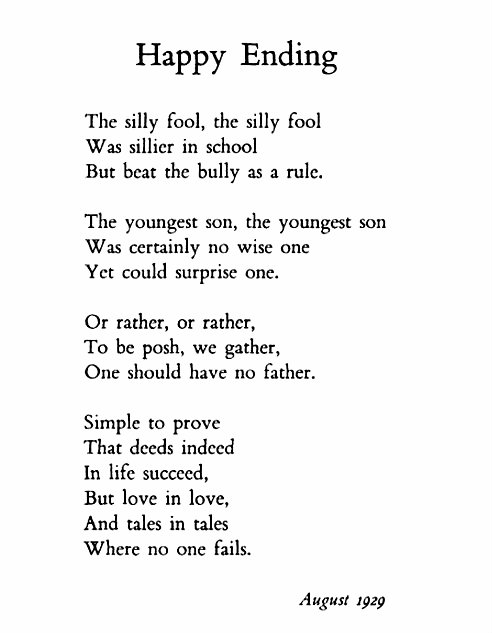 Happy Ending

The silly fool, the silly fool
Was sillier in school
But beat the bully as a rule.

The youngest son, the youngest son
Was certainly no wise one
Yet could surprise one.

Or rather, or rather,
To be posh, we gather,
One should have no father.

Simple to prove
That deeds indeed
In life succeed,
But love in love,
And tales in tales
Where no one fails.

August 1929